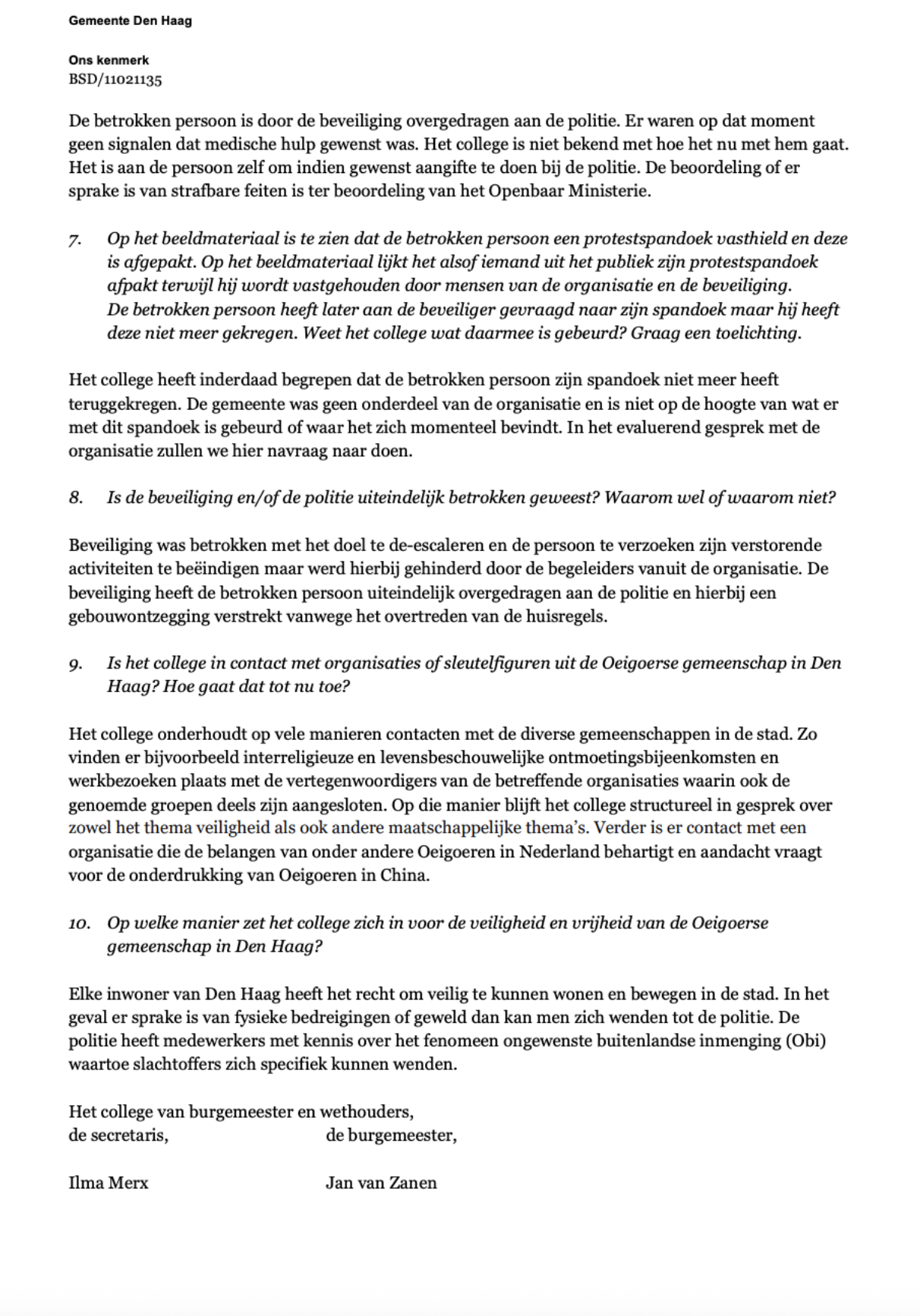 Gemeente Den Haag

Ons kenmerk
BSD/11021135

De betrokken persoon is door de beveiliging overgedragen aan de politie. Er waren op dat moment geen signalen dat medische hulp gewenst was. Het college is niet bekend met hoe het nu met hem gaat. Het is aan de persoon zelf om indien gewenst aangifte te doen bij de politie. De beoordeling of er sprake is van strafbare feiten is ter beoordeling van het Openbaar Ministerie.

7. Op het beeldmateriaal is te zien dat de betrokken persoon een protestspandoek vasthield en deze is afgepakt. Op het beeldmateriaal lijkt het alsof iemand uit het publiek zijn protestspandoek afpakt terwijl hij wordt vastgehouden door mensen van de organisatie en de beveiliging. De betrokken persoon heeft later aan de beveiliger gevraagd naar zijn spandoek maar hij heeft deze niet meer gekregen. Weet het college wat daarmee is gebeurd? Graag een toelichting.

Het college heeft inderdaad begrepen dat de betrokken persoon zijn spandoek niet meer heeft teruggekregen. De gemeente was geen onderdeel van de organisatie en is niet op de hoogte van wat er met dit spandoek is gebeurd of waar het zich momenteel bevindt. In het evaluerend gesprek met de organisatie zullen we hier navraag naar doen.

8. Is de beveiliging en/of de politie uiteindelijk betrokken geweest? Waarom wel of waarom niet?

Beveiliging was betrokken met het doel te de-escaleren en de persoon te verzoeken zijn verstorende activiteiten te beëindigen maar werd hierbij gehinderd door de begeleiders vanuit de organisatie. De beveiliging heeft de betrokken persoon uiteindelijk overgedragen aan de politie en hierbij een gebouwontzegging verstrekt vanwege het overtreden van de huisregels.

9. Is het college in contact met organisaties of sleutelfiguren uit de Oeigoerse gemeenschap in Den Haag? Hoe gaat dat tot nu toe?

Het college onderhoudt op vele manieren contacten met de diverse gemeenschappen in de stad. Zo vinden er bijvoorbeeld interreligieuze en levensbeschouwelijke ontmoetingsbijeenkomsten en werkbezoeken plaats met de vertegenwoordigers van de betreffende organisaties waarin ook de genoemde groepen deels zijn aangesloten. Op die manier blijft het college structureel in gesprek over zowel het thema veiligheid als ook andere maatschappelijke thema's. Verder is er contact met een organisatie die de belangen van onder andere Oeigoeren in Nederland behartigt en aandacht vraagt voor de onderdrukking van Oeigoeren in China.

10. Op welke manier zet het college zich in voor de veiligheid en vrijheid van de Oeigoerse gemeenschap in Den Haag?

Elke inwoner van Den Haag heeft het recht om veilig te kunnen wonen en bewegen in de stad. In het geval er sprake is van fysieke bedreigingen of geweld dan kan men zich wenden tot de politie. De politie heeft medewerkers met kennis over het fenomeen ongewenste buitenlandse inmenging (Obi) waartoe slachtoffers zich specifiek kunnen wenden.

Het college van burgemeester en wethouders,
de secretaris, de burgemeester,

Ilma Merx Jan van Zanen